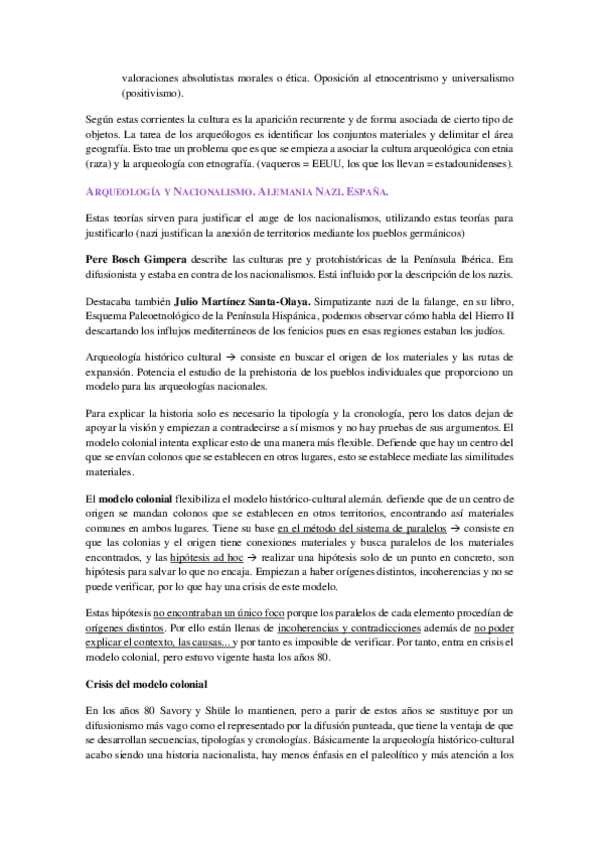 valoraciones absolutistas morales o ética. Oposición al etnocentrismo y universalismo (positivismo).

Según estas corrientes la cultura es la aparición recurrente y de forma asociada de cierto tipo de objetos. La tarea de los arqueólogos es identificar los conjuntos materiales y delimitar el área geografía. Esto trae un problema que es que se empieza a asociar la cultura arqueológica con etnia (raza) y la arqueología con etnografía. (vaqueros = EEUU, los que los llevan = estadounidenses).

ARQUEOLOGÍA Y NACIONALISMO. ALEMANIA NAZI. ESPAÑA.

Estas teorías sirven para justificar el auge de los nacionalismos, utilizando estas teorías para justificarlo (nazi justifican la anexión de territorios mediante los pueblos germánicos)

Pere Bosch Gimpera describe las culturas pre y protohistóricas de la Península Ibérica. Era difusionista y estaba en contra de los nacionalismos. Está influido por la descripción de los nazis.

Destacaba también Julio Martínez Santa-Olaya. Simpatizante nazi de la falange, en su libro, Esquema Paleoetnológico de la Península Hispánica, podemos observar cómo habla del Hierro II descartando los influjos mediterráneos de los fenicios pues en esas regiones estaban los judíos.

Arqueología histórico cultural → consiste en buscar el origen de los materiales y las rutas de expansión. Potencia el estudio de la prehistoria de los pueblos individuales que proporciono un modelo para las arqueologías nacionales.

Para explicar la historia solo es necesario la tipología y la cronología, pero los datos dejan de apoyar la visión y empiezan a contradecirse a sí mismos y no hay pruebas de sus argumentos. El modelo colonial intenta explicar esto de una manera más flexible. Defiende que hay un centro del que se envían colonos que se establecen en otros lugares, esto se establece mediate las similitudes materiales.

El modelo colonial flexibiliza el modelo histórico-cultural alemán. defiende que de un centro de origen se mandan colonos que se establecen en otros territorios, encontrando así materiales comunes en ambos lugares. Tiene su base en el método del sistema de paralelos → consiste en que las colonias y el origen tiene conexiones materiales y busca paralelos de los materiales encontrados, y las hipótesis ad hoc → realizar una hipótesis solo de un punto en concreto, son hipótesis para salvar lo que no encaja. Empiezan a haber orígenes distintos, incoherencias y no se puede verificar, por lo que hay una crisis de este modelo.

Estas hipótesis no encontraban un único foco porque los paralelos de cada elemento procedían de orígenes distintos. Por ello están llenas de incoherencias y contradicciones además de no poder explicar el contexto, las causas... y por tanto es imposible de verificar. Por tanto, entra en crisis el modelo colonial, pero estuvo vigente hasta los años 80.

Crisis del modelo colonial

En los años 80 Savory y Shüle lo mantienen, pero a parir de estos años se sustituye por un difusionismo más vago como el representado por la difusión punteada, que tiene la ventaja de que se desarrollan secuencias, tipologías y cronologías. Básicamente la arqueología histórico-cultural acabo siendo una historia nacionalista, hay menos énfasis en el paleolítico y más atención a los